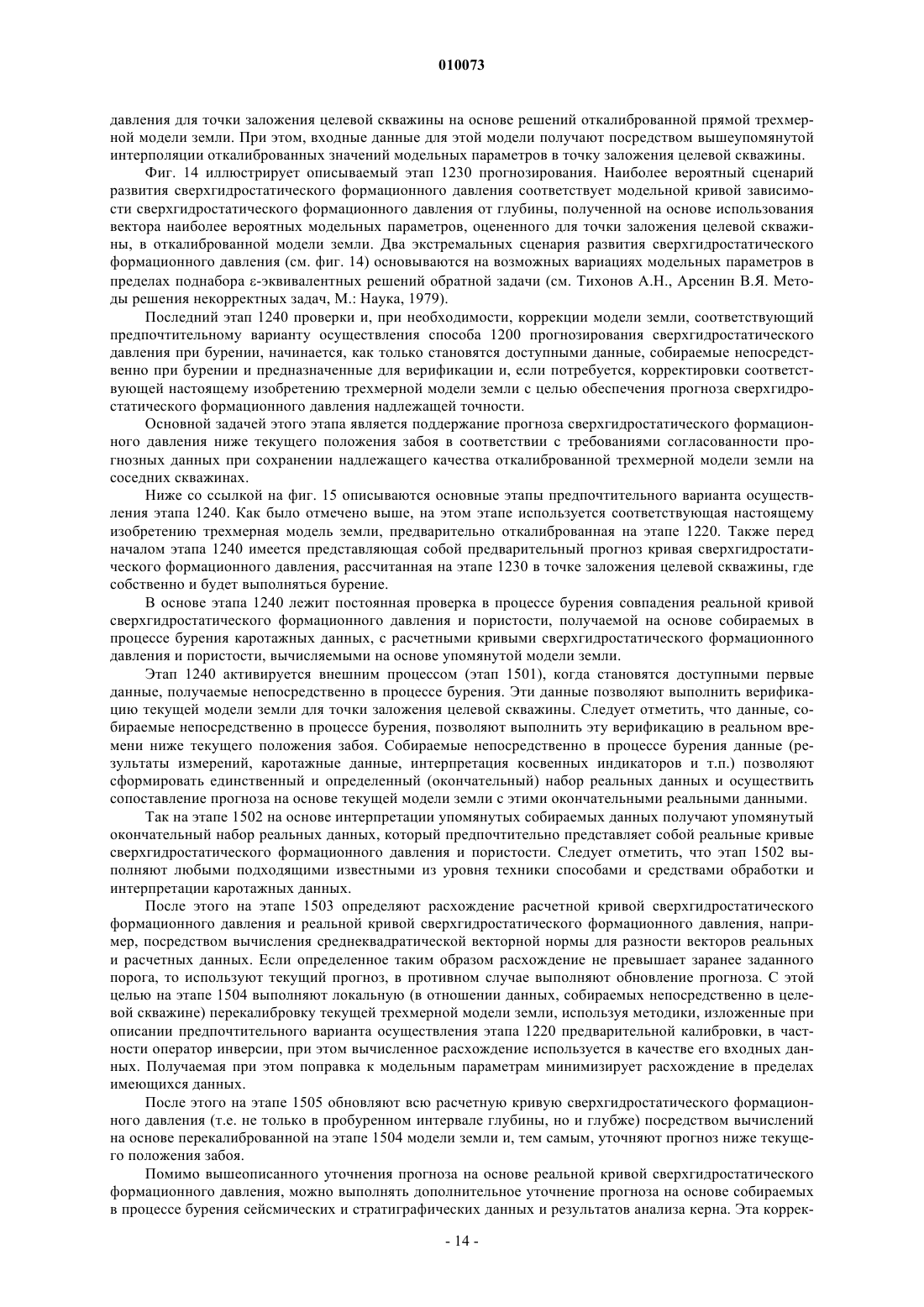 010073

давления для точки заложения целевой скважины на основе решений откалиброванной прямой трехмерной модели земли. При этом, входные данные для этой модели получают посредством вышеупомянутой интерполяции откалиброванных значений модельных параметров в точку заложения целевой скважины.

Фиг. 14 иллюстрирует описываемый этап 1230 прогнозирования. Наиболее вероятный сценарий развития сверхгидростатического формационного давления соответствует модельной кривой зависимости сверхгидростатического формационного давления от глубины, полученной на основе использования вектора наиболее вероятных модельных параметров, оцененного для точки заложения целевой скважины, в откалиброванной модели земли. Два экстремальных сценария развития сверхгидростатического формационного давления (см. фиг. 14) основываются на возможных вариациях модельных параметров в пределах поднабора ε-эквивалентных решений обратной задачи (см. Тихонов А.Н., Арсенин В.Я. Методы решения некорректных задач, М.: Наука, 1979).

Последний этап 1240 проверки и, при необходимости, коррекции модели земли, соответствующий предпочтительному варианту осуществления способа 1200 прогнозирования сверхгидростатического давления при бурении, начинается, как только становятся доступными данные, собираемые непосредственно при бурении и предназначенные для верификации и, если потребуется, корректировки соответствующей настоящему изобретению трехмерной модели земли с целью обеспечения прогноза сверхгидростатического формационного давления надлежащей точности.

Основной задачей этого этапа является поддержание прогноза сверхгидростатического формационного давления ниже текущего положения забоя в соответствии с требованиями согласованности прогнозных данных при сохранении надлежащего качества откалиброванной трехмерной модели земли на соседних скважинах.

Ниже со ссылкой на фиг. 15 описываются основные этапы предпочтительного варианта осуществления этапа 1240. Как было отмечено выше, на этом этапе используется соответствующая настоящему изобретению трехмерная модель земли, предварительно откалиброванная на этапе 1220. Также перед началом этапа 1240 имеется представляющая собой предварительный прогноз кривая сверхгидростатического формационного давления, рассчитанная на этапе 1230 в точке заложения целевой скважины, где собственно и будет выполняться бурение.

В основе этапа 1240 лежит постоянная проверка в процессе бурения совпадения реальной кривой сверхгидростатического формационного давления и пористости, получаемой на основе собираемых в процессе бурения каротажных данных, с расчетными кривыми сверхгидростатического формационного давления и пористости, вычисляемыми на основе упомянутой модели земли.

Этап 1240 активируется внешним процессом (этап 1501), когда становятся доступными первые данные, получаемые непосредственно в процессе бурения. Эти данные позволяют выполнить верификацию текущей модели земли для точки заложения целевой скважины. Следует отметить, что данные, собираемые непосредственно в процессе бурения, позволяют выполнить эту верификацию в реальном времени ниже текущего положения забоя. Собираемые непосредственно в процессе бурения данные (результаты измерений, каротажные данные, интерпретация косвенных индикаторов и т.п.) позволяют сформировать единственный и определенный (окончательный) набор реальных данных и осуществить сопоставление прогноза на основе текущей модели земли с этими окончательными реальными данными.

Так на этапе 1502 на основе интерпретации упомянутых собираемых данных получают упомянутый окончательный набор реальных данных, который предпочтительно представляет собой реальные кривые сверхгидростатического формационного давления и пористости. Следует отметить, что этап 1502 выполняют любыми подходящими известными из уровня техники способами и средствами обработки и интерпретации каротажных данных.

После этого на этапе 1503 определяют расхождение расчетной кривой сверхгидростатического формационного давления и реальной кривой сверхгидростатического формационного давления, например, посредством вычисления среднеквадратической векторной нормы для разности векторов реальных и расчетных данных. Если определенное таким образом расхождение не превышает заранее заданного порога, то используют текущий прогноз, в противном случае выполняют обновление прогноза. С этой целью на этапе 1504 выполняют локальную (в отношении данных, собираемых непосредственно в целевой скважине) перекалибровку текущей трехмерной модели земли, используя методики, изложенные при описании предпочтительного варианта осуществления этапа 1220 предварительной калибровки, в частности оператор инверсии, при этом вычисленное расхождение используется в качестве его входных данных. Получаемая при этом поправка к модельным параметрам минимизирует расхождение в пределах имеющихся данных.

После этого на этапе 1505 обновляют всю расчетную кривую сверхгидростатического формационного давления (т.е. не только в пробуренном интервале глубины, но и глубже) посредством вычислений на основе перекалиброванной на этапе 1504 модели земли и, тем самым, уточняют прогноз ниже текущего положения забоя.

Помимо вышеописанного уточнения прогноза на основе реальной кривой сверхгидростатического формационного давления, можно выполнять дополнительное уточнение прогноза на основе собираемых в процессе бурения сейсмических и стратиграфических данных и результатов анализа керна. Эта коррек-

- 14 -